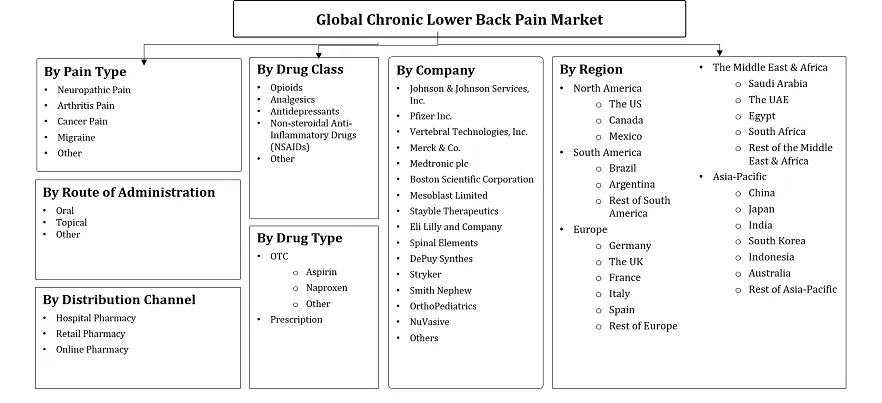 Global Chronic Lower Back Pain Market

By Pain Type
- Neuropathic Pain
- Arthritis Pain
- Cancer Pain
- Migraine
- Other

By Route of Administration
- Oral
- Topical
- Other

By Distribution Channel
- Hospital Pharmacy
- Retail Pharmacy
- Online Pharmacy

By Drug Class
- Opioids
- Analgesics
- Antidepressants
- Non-steroidal Anti-Inflammatory Drugs (NSAIDs)
- Other

By Drug Type
- OTC
  - Aspirin
  - Naproxen
  - Other
- Prescription

By Company
- Johnson & Johnson Services, Inc.
- Pfizer Inc.
- Vertebral Technologies, Inc.
- Merck & Co.
- Medtronic plc
- Boston Scientific Corporation
- Mesoblast Limited
- Stayble Therapeutics
- Eli Lilly and Company
- Spinal Elements
- DePuy Synthes
- Stryker
- Smith Nephew
- OrthoPediatrics
- NuVasive
- Others

By Region
- North America
  - The US
  - Canada
  - Mexico
- South America
  - Brazil
  - Argentina
  - Rest of South America
- Europe
  - Germany
  - The UK
  - France
  - Italy
  - Spain
  - Rest of Europe
- The Middle East & Africa
  - Saudi Arabia
  - The UAE
  - Egypt
  - South Africa
  - Rest of the Middle East & Africa
- Asia-Pacific
  - China
  - Japan
  - India
  - South Korea
  - Indonesia
  - Australia
  - Rest of Asia-Pacific